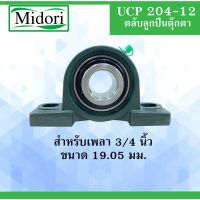 Midori

UCP 204-12
ตลับลูกปืนตุ๊กตา

สำหรับเพลา 3/4 นิ้ว
ขนาด 19.05 มม.